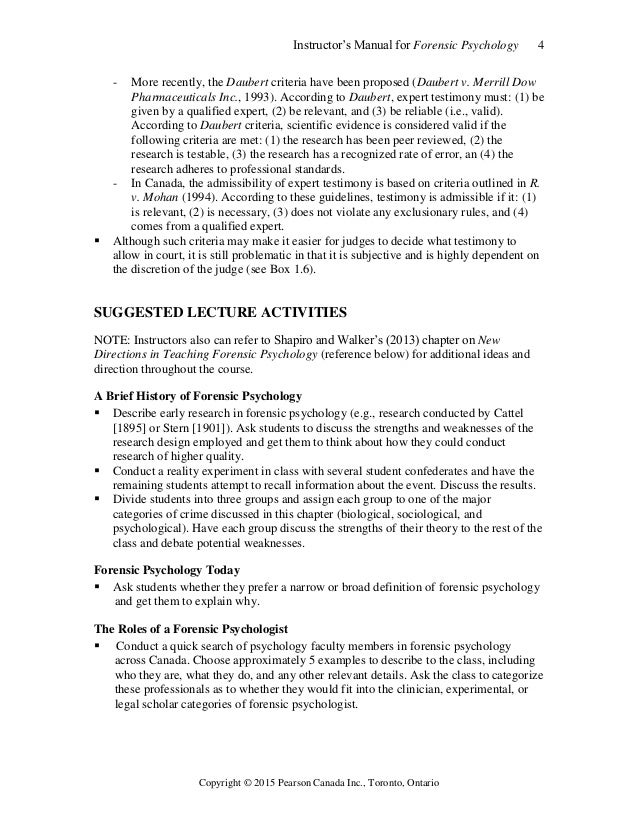 Instructor's Manual for Forensic Psychology 4

- More recently, the Daubert criteria have been proposed (Daubert v. Merrill Dow Pharmaceuticals Inc., 1993). According to Daubert, expert testimony must: (1) be given by a qualified expert, (2) be relevant, and (3) be reliable (i.e., valid). According to Daubert criteria, scientific evidence is considered valid if the following criteria are met: (1) the research has been peer reviewed, (2) the research is testable, (3) the research has a recognized rate of error, an (4) the research adheres to professional standards.
- In Canada, the admissibility of expert testimony is based on criteria outlined in R. v. Mohan (1994). According to these guidelines, testimony is admissible if it: (1) is relevant, (2) is necessary, (3) does not violate any exclusionary rules, and (4) comes from a qualified expert.

▪ Although such criteria may make it easier for judges to decide what testimony to allow in court, it is still problematic in that it is subjective and is highly dependent on the discretion of the judge (see Box 1.6).

SUGGESTED LECTURE ACTIVITIES

NOTE: Instructors also can refer to Shapiro and Walker's (2013) chapter on New Directions in Teaching Forensic Psychology (reference below) for additional ideas and direction throughout the course.

A Brief History of Forensic Psychology

▪ Describe early research in forensic psychology (e.g., research conducted by Cattel [1895] or Stern [1901]). Ask students to discuss the strengths and weaknesses of the research design employed and get them to think about how they could conduct research of higher quality.
▪ Conduct a reality experiment in class with several student confederates and have the remaining students attempt to recall information about the event. Discuss the results.
▪ Divide students into three groups and assign each group to one of the major categories of crime discussed in this chapter (biological, sociological, and psychological). Have each group discuss the strengths of their theory to the rest of the class and debate potential weaknesses.

Forensic Psychology Today

▪ Ask students whether they prefer a narrow or broad definition of forensic psychology and get them to explain why.

The Roles of a Forensic Psychologist

▪ Conduct a quick search of psychology faculty members in forensic psychology across Canada. Choose approximately 5 examples to describe to the class, including who they are, what they do, and any other relevant details. Ask the class to categorize these professionals as to whether they would fit into the clinician, experimental, or legal scholar categories of forensic psychologist.

Copyright © 2015 Pearson Canada Inc., Toronto, Ontario